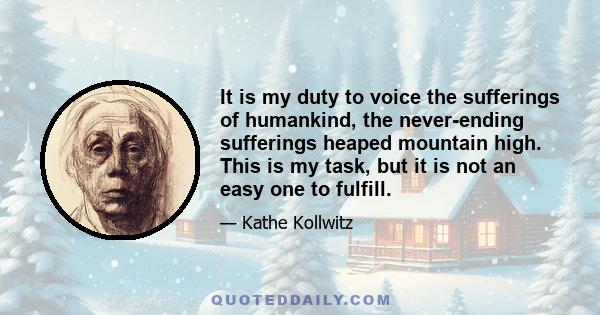 It is my duty to voice the sufferings of humankind, the never-ending sufferings heaped mountain high. This is my task, but it is not an easy one to fulfill.

— Kathe Kollwitz

QUOTEDDAILY.COM